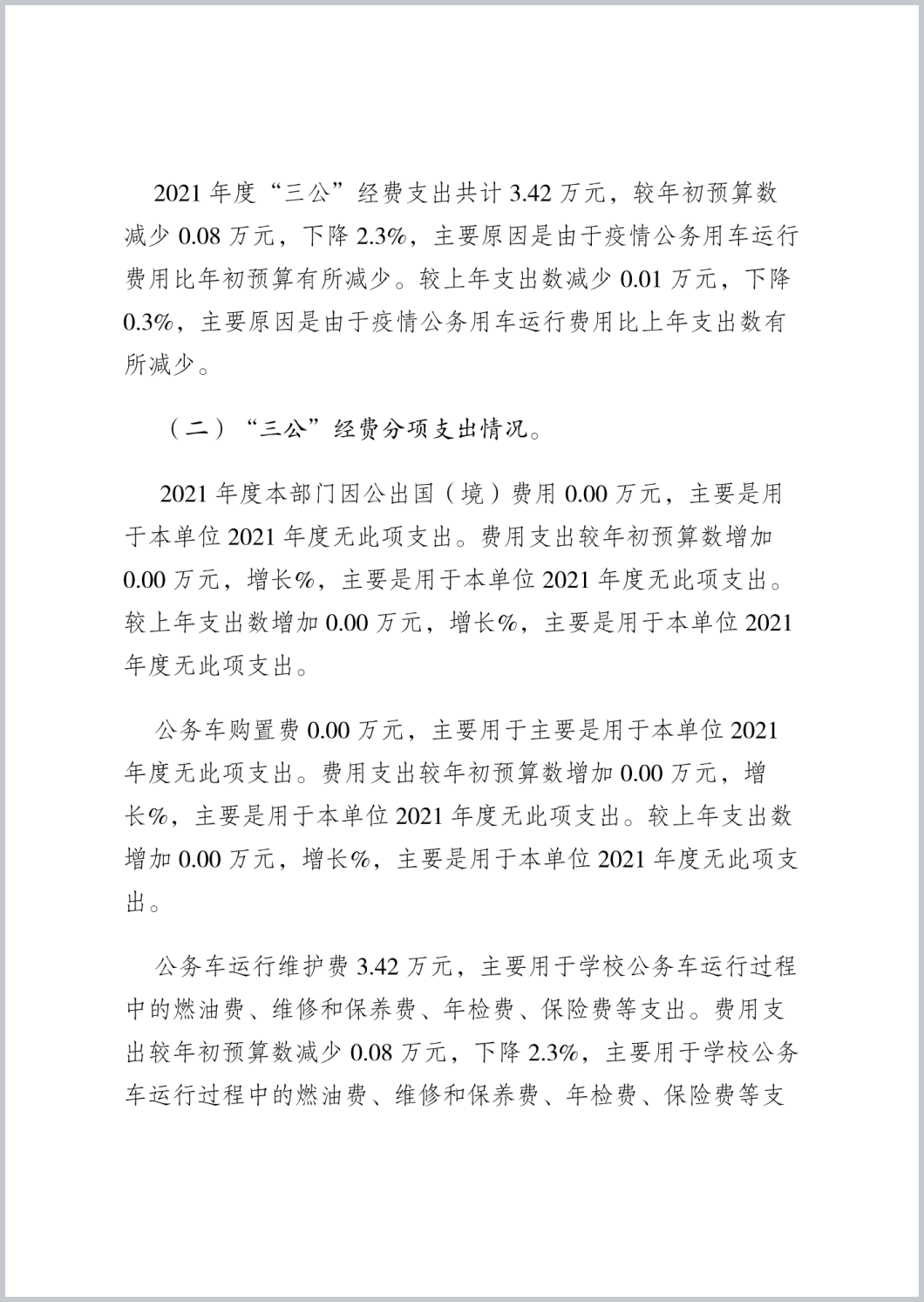 2021 年度“三公”经费支出共计 3.42 万元，较年初预算数减少 0.08 万元，下降 2.3%，主要原因是由于疫情公务用车运行费用比年初预算有所减少。较上年支出数减少 0.01 万元，下降 0.3%，主要原因是由于疫情公务用车运行费用比上年支出数有所减少。

（二）“三公”经费分项支出情况。

2021 年度本部门因公出国（境）费用 0.00 万元，主要是用于本单位 2021 年度无此项支出。费用支出较年初预算数增加 0.00 万元，增长%，主要是用于本单位 2021 年度无此项支出。较上年支出数增加 0.00 万元，增长%，主要是用于本单位 2021 年度无此项支出。

公务车购置费 0.00 万元，主要用于主要是用于本单位 2021 年度无此项支出。费用支出较年初预算数增加 0.00 万元，增长%，主要是用于本单位 2021 年度无此项支出。较上年支出数增加 0.00 万元，增长%，主要是用于本单位 2021 年度无此项支出。

公务车运行维护费 3.42 万元，主要用于学校公务车运行过程中的燃油费、维修和保养费、年检费、保险费等支出。费用支出较年初预算数减少 0.08 万元，下降 2.3%，主要用于学校公务车运行过程中的燃油费、维修和保养费、年检费、保险费等支